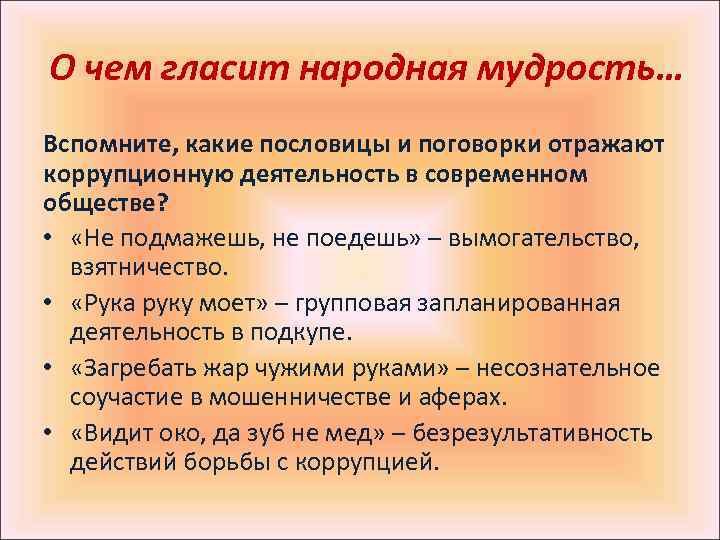 О чем гласит народная мудрость…

Вспомните, какие пословицы и поговорки отражают коррупционную деятельность в современном обществе?

• «Не подмажешь, не поедешь» – вымогательство, взятничество.
• «Рука руку моет» – групповая запланированная деятельность в подкупе.
• «Загребать жар чужими руками» – несознательное соучастие в мошенничестве и аферах.
• «Видит око, да зуб не мед» – безрезультативность действий борьбы с коррупцией.